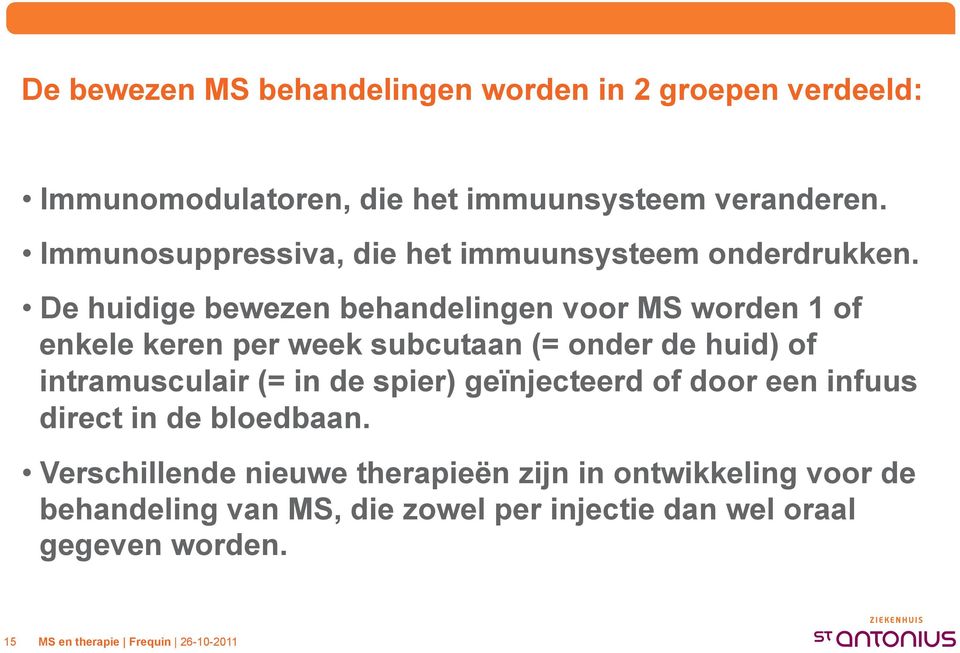 De bewezen MS behandelingen worden in 2 groepen verdeeld:

• Immunomodulatoren, die het immuunsysteem veranderen.

• Immunosuppressiva, die het immuunsysteem onderdrukken.

• De huidige bewezen behandelingen voor MS worden 1 of enkele keren per week subcutaan (= onder de huid) of intramusculair (= in de spier) geïnjecteerd of door een infuus direct in de bloedbaan.

• Verschillende nieuwe therapieën zijn in ontwikkeling voor de behandeling van MS, die zowel per injectie dan wel oraal gegeven worden.

15 MS en therapie | Frequin | 26-10-2011

ZIEKENHUIS
ST ANTONIUS